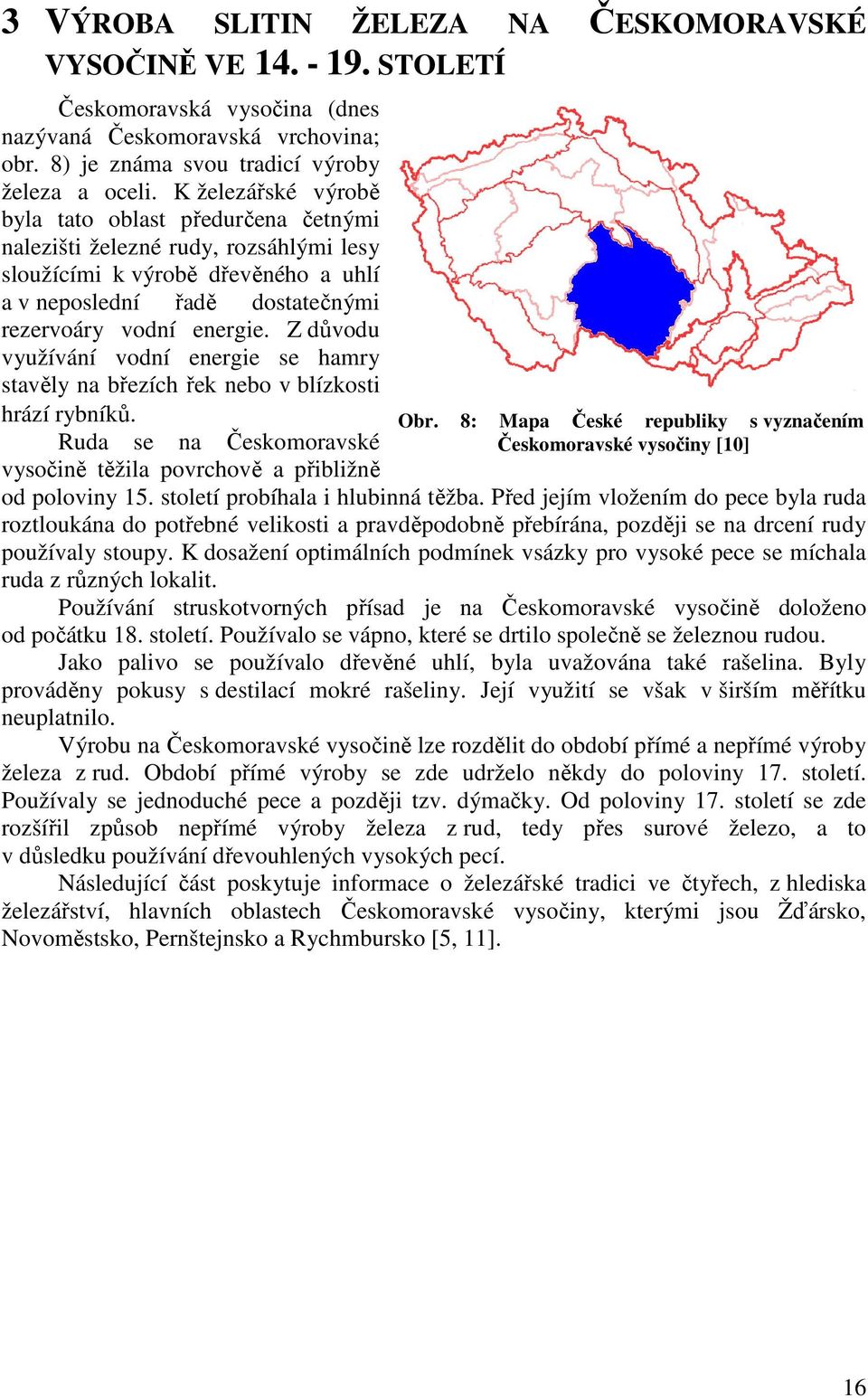 3 VÝROBA SLITIN ŽELEZA NA ČESKOMORAVSKÉ VYSOČINĚ VE 14. - 19. STOLETÍ

Českomoravská vysočina (dnes nazývaná Českomoravská vrchovina; obr. 8) je známa svou tradicí výroby železa a oceli. K železářské výrobě byla tato oblast předurčena četnými nalezišti železné rudy, rozsáhlými lesy sloužícími k výrobě dřevěného a uhlí a v neposlední řadě dostatečnými rezervoáry vodní energie. Z důvodu využívání vodní energie se hamry stavěly na březích řek nebo v blízkosti hrází rybníků.

Obr. 8: Mapa České republiky s vyznačením Českomoravské vysočiny [10]

Ruda se na Českomoravské vysočině těžila povrchově a přibližně od poloviny 15. století probíhala i hlubinná těžba. Před jejím vložením do pece byla ruda roztloukána do potřebné velikosti a pravděpodobně přebírána, později se na drcení rudy používaly stoupy. K dosažení optimálních podmínek vsázky pro vysoké pece se míchala ruda z různých lokalit.

Používání struskotvorných přísad je na Českomoravské vysočině doloženo od počátku 18. století. Používalo se vápno, které se drtilo společně se železnou rudou.

Jako palivo se používalo dřevěné uhlí, byla uvažována také rašelina. Byly prováděny pokusy s destilací mokré rašeliny. Její využití se však v širším měřítku neuplatnilo.

Výrobu na Českomoravské vysočině lze rozdělit do období přímé a nepřímé výroby železa z rud. Období přímé výroby se zde udrželo někdy do poloviny 17. století. Používaly se jednoduché pece a později tzv. dýmačky. Od poloviny 17. století se zde rozšířil způsob nepřímé výroby železa z rud, tedy přes surové železo, a to v důsledku používání dřevouhlených vysokých pecí.

Následující část poskytuje informace o železářské tradici ve čtyřech, z hlediska železářství, hlavních oblastech Českomoravské vysočiny, kterými jsou Žďársko, Novoměstsko, Pernštejnsko a Rychmbursko [5, 11].

16